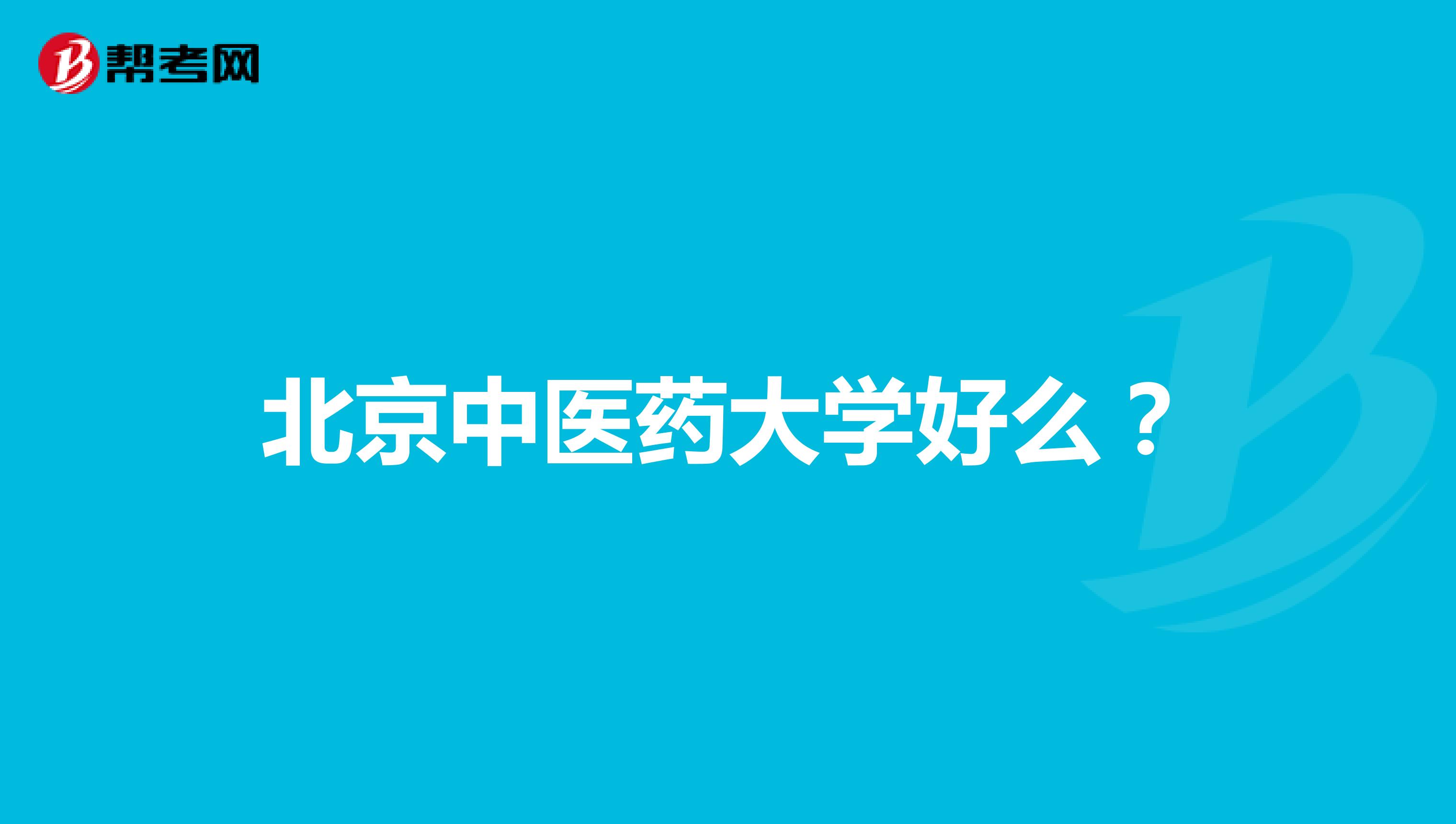 帮考网

北京中医药大学好么？